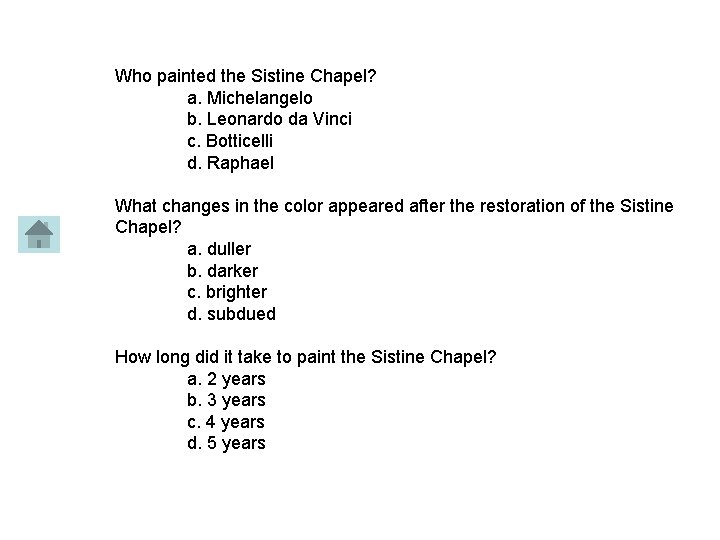 Who painted the Sistine Chapel?
a. Michelangelo
b. Leonardo da Vinci
c. Botticelli
d. Raphael

What changes in the color appeared after the restoration of the Sistine Chapel?
a. duller
b. darker
c. brighter
d. subdued

How long did it take to paint the Sistine Chapel?
a. 2 years
b. 3 years
c. 4 years
d. 5 years